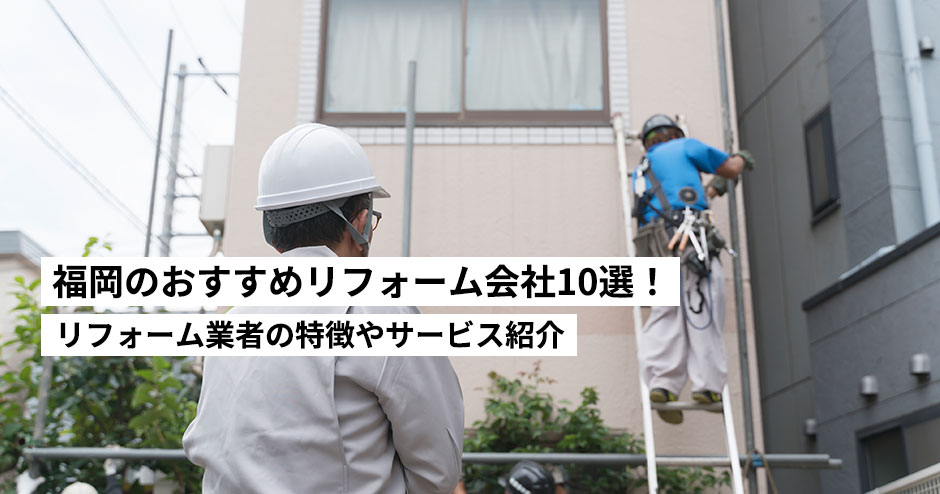 福岡のおすすめリフォーム会社10選！

リフォーム業者の特徴やサービス紹介